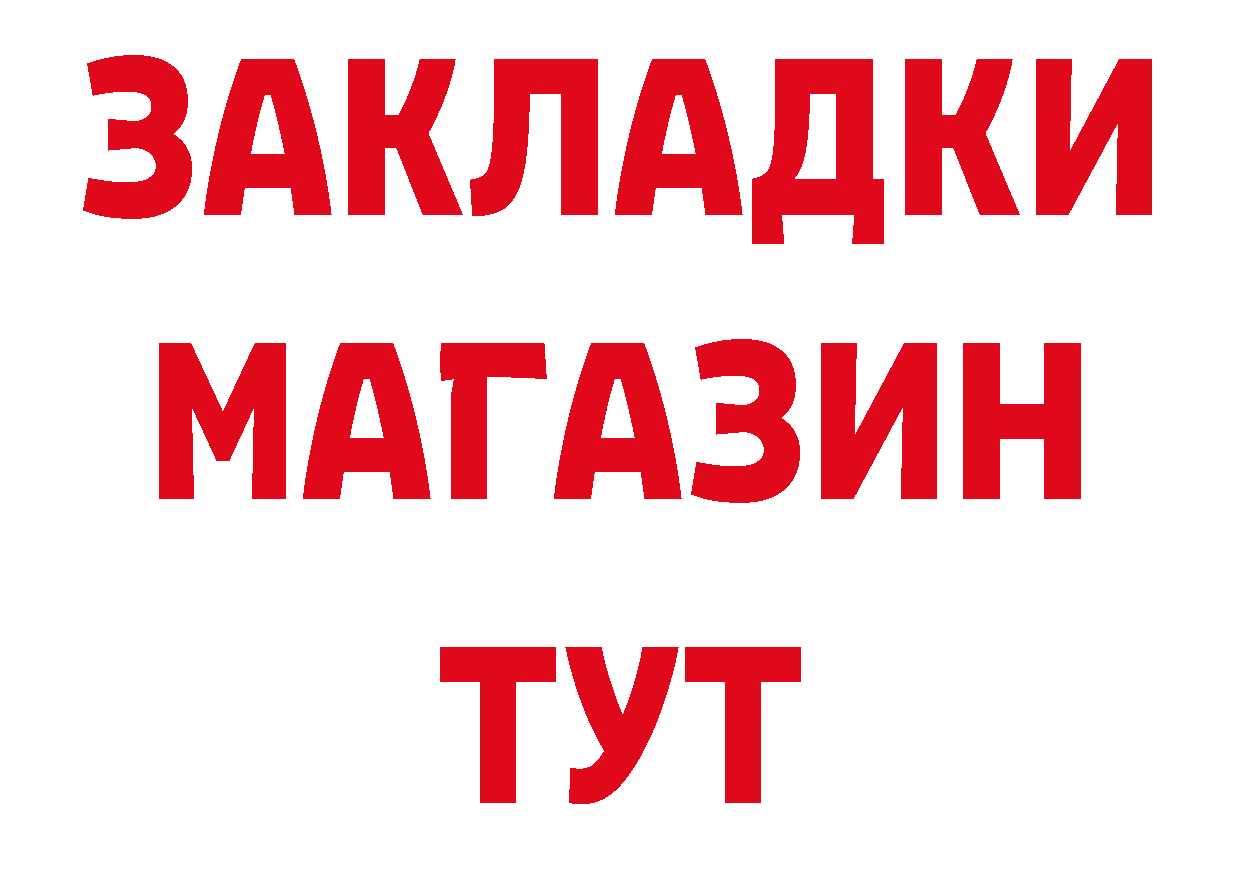 ЗАКЛАДКИ
МАГАЗИН
ТУТ